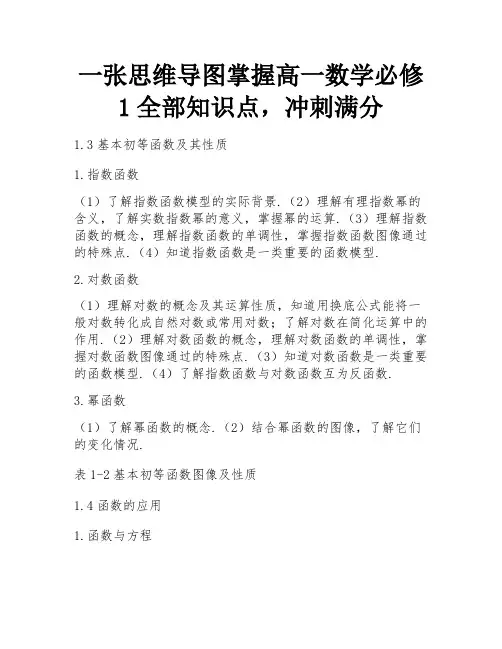 一张思维导图掌握高一数学必修1全部知识点，冲刺满分

1.3 基本初等函数及其性质

1.指数函数

（1）了解指数函数模型的实际背景.（2）理解有理指数幂的含义，了解实数指数幂的意义，掌握幂的运算.（3）理解指数函数的概念，理解指数函数的单调性，掌握指数函数图像通过的特殊点.（4）知道指数函数是一类重要的函数模型.

2.对数函数

（1）理解对数的概念及其运算性质，知道用换底公式能将一般对数转化成自然对数或常用对数；了解对数在简化运算中的作用.（2）理解对数函数的概念，理解对数函数的单调性，掌握对数函数图像通过的特殊点.（3）知道对数函数是一类重要的函数模型.（4）了解指数函数与对数函数互为反函数.

3.幂函数

（1）了解幂函数的概念.（2）结合幂函数的图像，了解它们的变化情况.

表 1-2 基本初等函数图像及性质

1.4 函数的应用

1.函数与方程